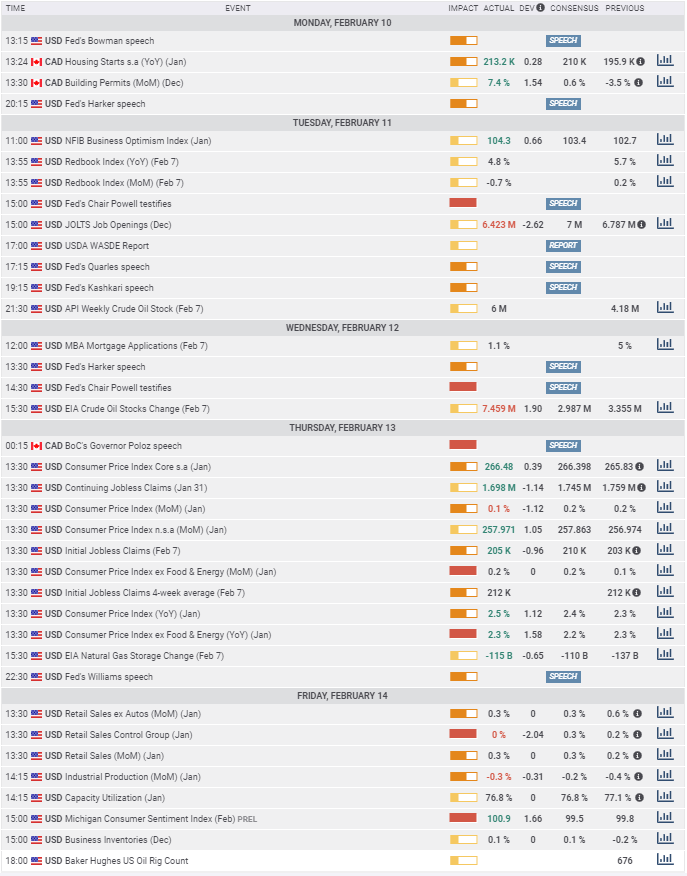 | TIME | EVENT | IMPACT | ACTUAL | DEV | CONSENSUS | PREVIOUS |
|---|---|---|---|---|---|---|
| MONDAY, FEBRUARY 10 | | | | | | |
| 13:15 | USD Fed's Bowman speech | | | | SPEECH | |
| 13:24 | CAD Housing Starts s.a (YoY) (Jan) | | 213.2 K | 0.28 | 210 K | 195.9 K |
| 13:30 | CAD Building Permits (MoM) (Dec) | | 7.4 % | 1.54 | 0.6 % | -3.5 % |
| 20:15 | USD Fed's Harker speech | | | | SPEECH | |
| TUESDAY, FEBRUARY 11 | | | | | | |
| 11:00 | USD NFIB Business Optimism Index (Jan) | | 104.3 | 0.66 | 103.4 | 102.7 |
| 13:55 | USD Redbook Index (YoY) (Feb 7) | | 4.8 % | | | 5.7 % |
| 13:55 | USD Redbook Index (MoM) (Feb 7) | | -0.7 % | | | 0.2 % |
| 15:00 | USD Fed's Chair Powell testifies | | | | SPEECH | |
| 15:00 | USD JOLTS Job Openings (Dec) | | 6.423 M | -2.62 | 7 M | 6.787 M |
| 17:00 | USD USDA WASDE Report | | | | REPORT | |
| 17:15 | USD Fed's Quarles speech | | | | SPEECH | |
| 19:15 | USD Fed's Kashkari speech | | | | SPEECH | |
| 21:30 | USD API Weekly Crude Oil Stock (Feb 7) | | 6 M | | | 4.18 M |
| WEDNESDAY, FEBRUARY 12 | | | | | | |
| 12:00 | USD MBA Mortgage Applications (Feb 7) | | 1.1 % | | | 5 % |
| 13:30 | USD Fed's Harker speech | | | | SPEECH | |
| 14:30 | USD Fed's Chair Powell testifies | | | | SPEECH | |
| 15:30 | USD EIA Crude Oil Stocks Change (Feb 7) | | 7.459 M | 1.90 | 2.987 M | 3.355 M |
| THURSDAY, FEBRUARY 13 | | | | | | |
| 00:15 | CAD BoC's Governor Poloz speech | | | | SPEECH | |
| 13:30 | USD Consumer Price Index Core s.a (Jan) | | 266.48 | 0.39 | 266.398 | 265.83 |
| 13:30 | USD Continuing Jobless Claims (Jan 31) | | 1.698 M | -1.14 | 1.745 M | 1.759 M |
| 13:30 | USD Consumer Price Index (MoM) (Jan) | | 0.1 % | -1.12 | 0.2 % | 0.2 % |
| 13:30 | USD Consumer Price Index n.s.a (MoM) (Jan) | | 257.971 | 1.05 | 257.863 | 256.974 |
| 13:30 | USD Initial Jobless Claims (Feb 7) | | 205 K | -0.96 | 210 K | 203 K |
| 13:30 | USD Consumer Price Index ex Food & Energy (MoM) (Jan) | | 0.2 % | 0 | 0.2 % | 0.1 % |
| 13:30 | USD Initial Jobless Claims 4-week average (Feb 7) | | 212 K | | | 212 K |
| 13:30 | USD Consumer Price Index (YoY) (Jan) | | 2.5 % | 1.12 | 2.4 % | 2.3 % |
| 13:30 | USD Consumer Price Index ex Food & Energy (YoY) (Jan) | | 2.3 % | 1.58 | 2.2 % | 2.3 % |
| 15:30 | USD EIA Natural Gas Storage Change (Feb 7) | | -115 B | -0.65 | -110 B | -137 B |
| 22:30 | USD Fed's Williams speech | | | | SPEECH | |
| FRIDAY, FEBRUARY 14 | | | | | | |
| 13:30 | USD Retail Sales ex Autos (MoM) (Jan) | | 0.3 % | 0 | 0.3 % | 0.6 % |
| 13:30 | USD Retail Sales Control Group (Jan) | | 0 % | -2.04 | 0.3 % | 0.2 % |
| 13:30 | USD Retail Sales (MoM) (Jan) | | 0.3 % | 0 | 0.3 % | 0.2 % |
| 14:15 | USD Industrial Production (MoM) (Jan) | | -0.3 % | -0.31 | -0.2 % | -0.4 % |
| 14:15 | USD Capacity Utilization (Jan) | | 76.8 % | 0 | 76.8 % | 77.1 % |
| 15:00 | USD Michigan Consumer Sentiment Index (Feb) PREL | | 100.9 | 1.66 | 99.5 | 99.8 |
| 15:00 | USD Business Inventories (Dec) | | 0.1 % | 0 | 0.1 % | -0.2 % |
| 18:00 | USD Baker Hughes US Oil Rig Count | | | | | 676 |